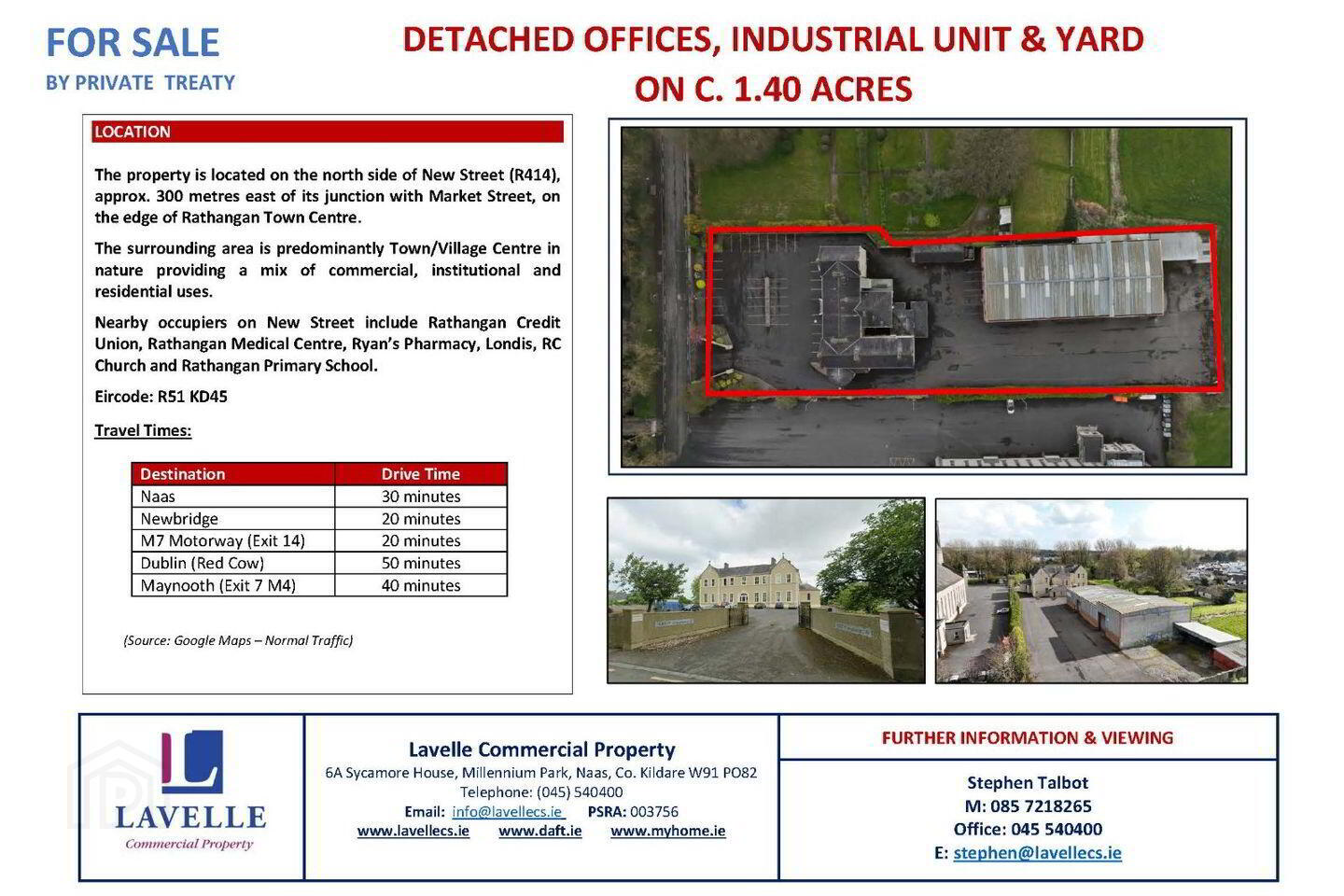 FOR SALE
BY PRIVATE TREATY

DETACHED OFFICES, INDUSTRIAL UNIT & YARD
ON C. 1.40 ACRES

LOCATION

The property is located on the north side of New Street (R414), approx. 300 metres east of its junction with Market Street, on the edge of Rathangan Town Centre.

The surrounding area is predominantly Town/Village Centre in nature providing a mix of commercial, institutional and residential uses.

Nearby occupiers on New Street include Rathangan Credit Union, Rathangan Medical Centre, Ryan's Pharmacy, Londis, RC Church and Rathangan Primary School.

Eircode: R51 KD45

Travel Times:

| Destination | Drive Time |
|---|---|
| Naas | 30 minutes |
| Newbridge | 20 minutes |
| M7 Motorway (Exit 14) | 20 minutes |
| Dublin (Red Cow) | 50 minutes |
| Maynooth (Exit 7 M4) | 40 minutes |

(Source: Google Maps – Normal Traffic)

LAVELLE
Commercial Property

Lavelle Commercial Property
6A Sycamore House, Millennium Park, Naas, Co. Kildare W91 PO82
Telephone: (045) 540400
Email: info@lavellecs.ie PSRA: 003756
www.lavellecs.ie www.daft.ie www.myhome.ie

FURTHER INFORMATION & VIEWING

Stephen Talbot
M: 085 7218265
Office: 045 540400
E: stephen@lavellecs.ie